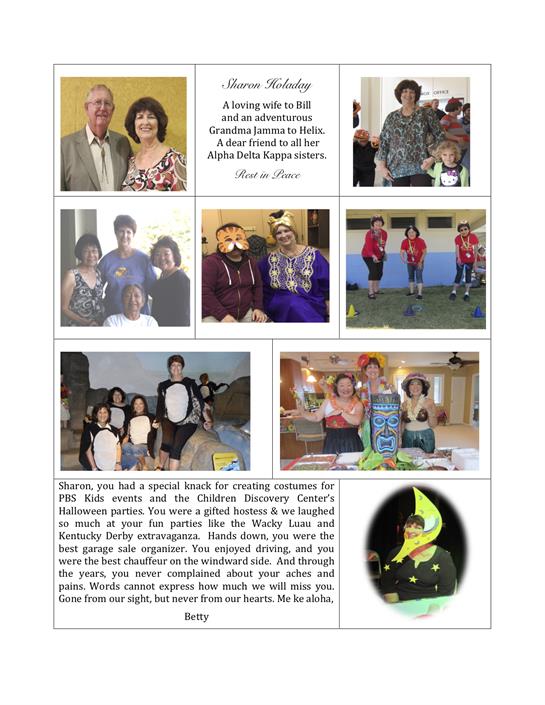 Sharon Holaday

A loving wife to Bill and an adventurous Grandma Jamma to Helix. A dear friend to all her Alpha Delta Kappa sisters.

Rest in Peace

OFFICE

Sharon, you had a special knack for creating costumes for PBS Kids events and the Children Discovery Center's Halloween parties. You were a gifted hostess & we laughed so much at your fun parties like the Wacky Luau and Kentucky Derby extravaganza. Hands down, you were the best garage sale organizer. You enjoyed driving, and you were the best chauffeur on the windward side. And through the years, you never complained about your aches and pains. Words cannot express how much we will miss you. Gone from our sight, but never from our hearts. Me ke aloha,

Betty